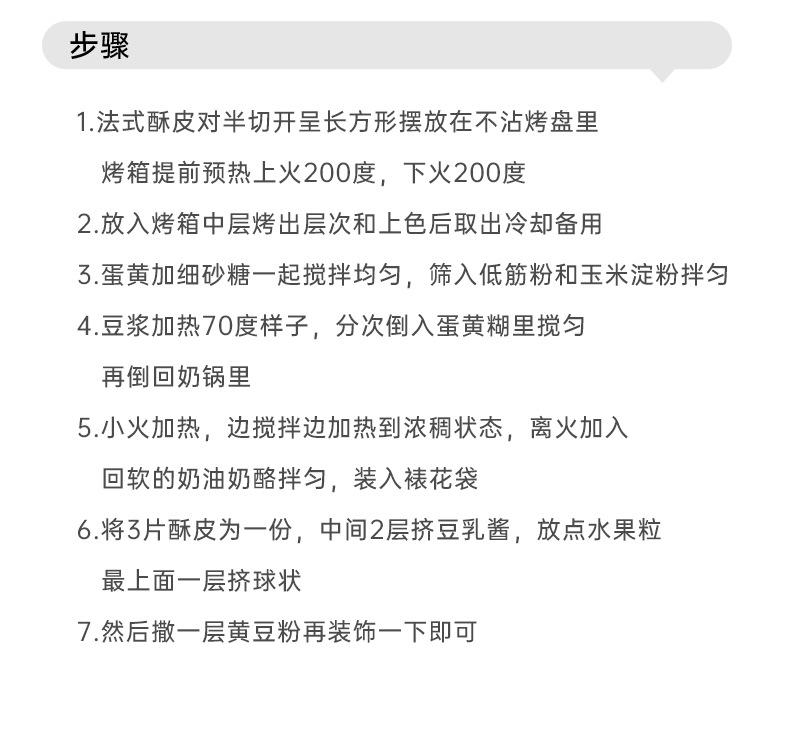 步骤

1.法式酥皮对半切开呈长方形摆放在不沾烤盘里
烤箱提前预热上火200度，下火200度

2.放入烤箱中层烤出层次和上色后取出冷却备用

3.蛋黄加细砂糖一起搅拌均匀，筛入低筋粉和玉米淀粉拌匀

4.豆浆加热70度样子，分次倒入蛋黄糊里搅匀
再倒回奶锅里

5.小火加热，边搅拌边加热到浓稠状态，离火加入
回软的奶油奶酪拌匀，装入裱花袋

6.将3片酥皮为一份，中间2层挤豆乳酱，放点水果粒
最上面一层挤球状

7.然后撒一层黄豆粉再装饰一下即可